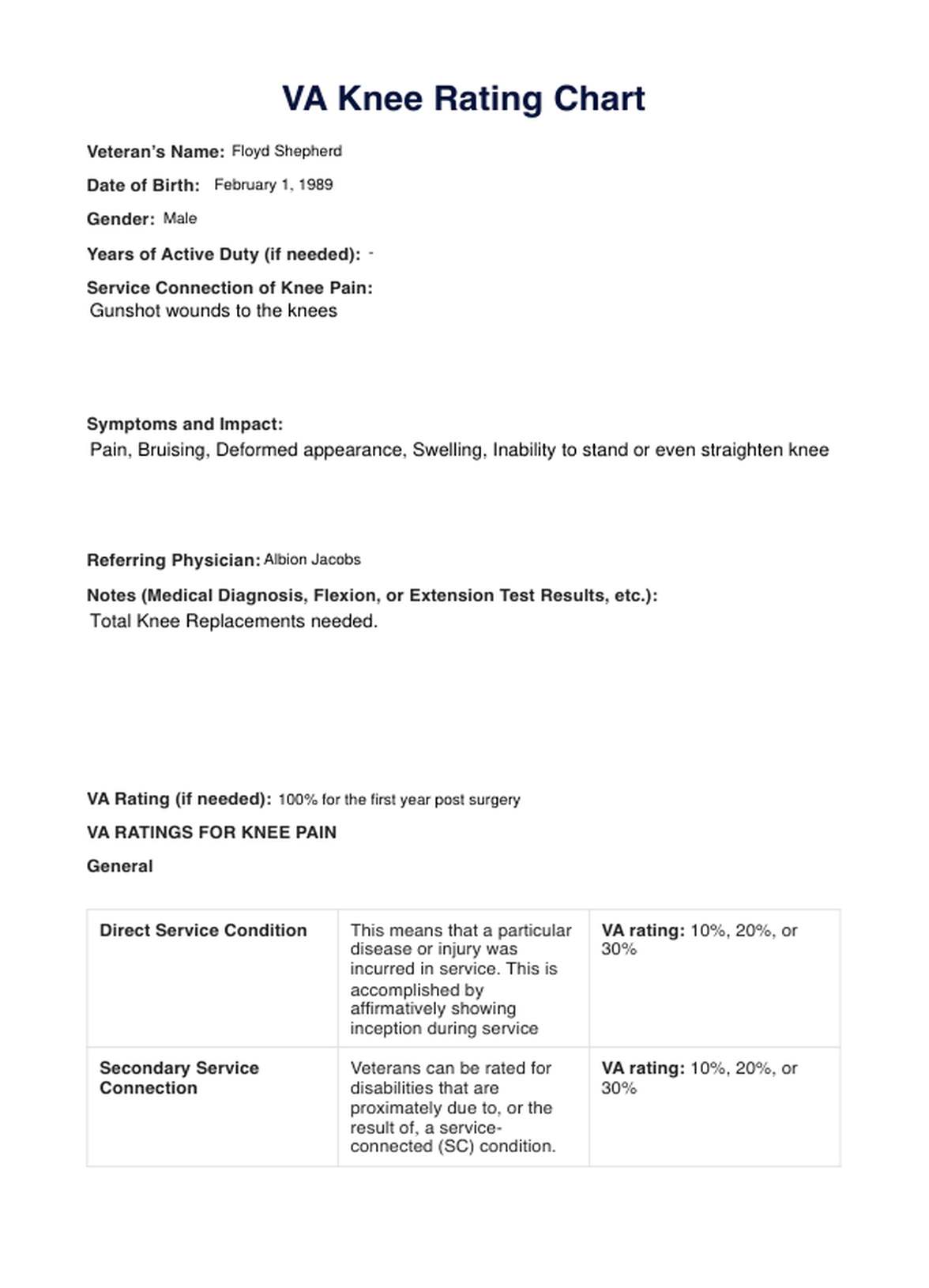 VA Knee Rating Chart

Veteran's Name: Floyd Shepherd

Date of Birth: February 1, 1989

Gender: Male

Years of Active Duty (if needed): -

Service Connection of Knee Pain:
Gunshot wounds to the knees

Symptoms and Impact:
Pain, Bruising, Deformed appearance, Swelling, Inability to stand or even straighten knee

Referring Physician: Albion Jacobs

Notes (Medical Diagnosis, Flexion, or Extension Test Results, etc.):
Total Knee Replacements needed.

VA Rating (if needed): 100% for the first year post surgery

VA RATINGS FOR KNEE PAIN

General

| Direct Service Condition | This means that a particular disease or injury was incurred in service. This is accomplished by affirmatively showing inception during service | VA rating: 10%, 20%, or 30% |
|---|---|---|
| Secondary Service Connection | Veterans can be rated for disabilities that are proximately due to, or the result of, a service-connected (SC) condition. | VA rating: 10%, 20%, or 30% |